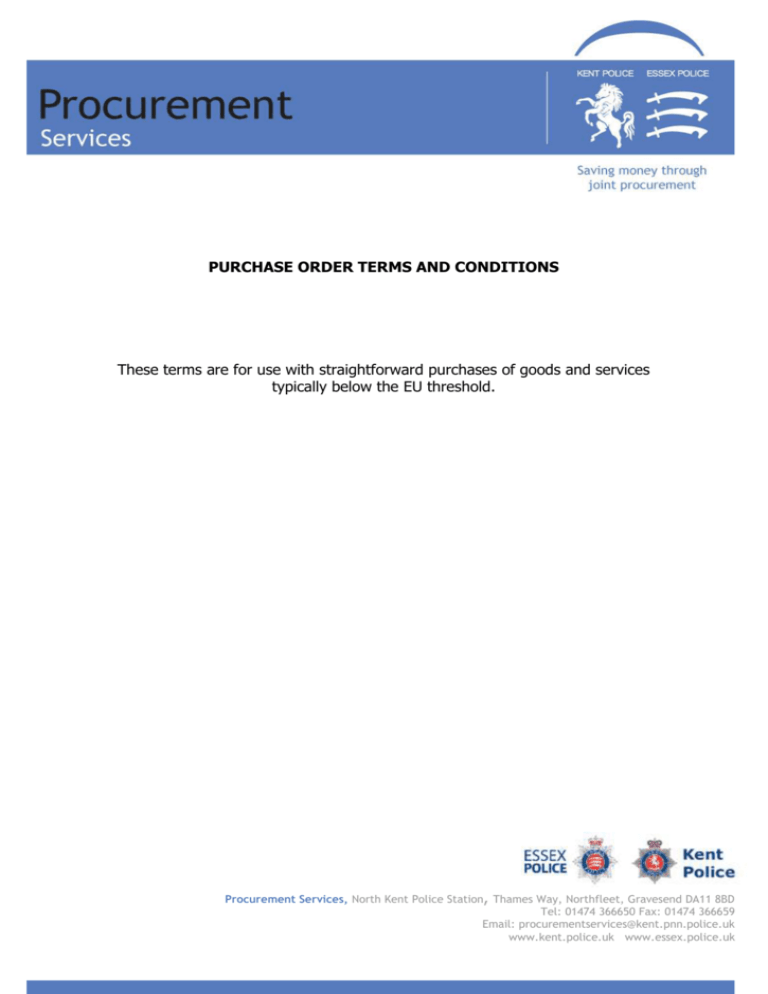 Procurement
Services

KENT POLICE ESSEX POLICE

Saving money through joint procurement

PURCHASE ORDER TERMS AND CONDITIONS

These terms are for use with straightforward purchases of goods and services typically below the EU threshold.

ESSEX POLICE

Kent Police

Procurement Services, North Kent Police Station, Thames Way, Northfleet, Gravesend DA11 8BD
Tel: 01474 366650 Fax: 01474 366659
Email: procurementservices@kent.pnn.police.uk
www.kent.police.uk www.essex.police.uk